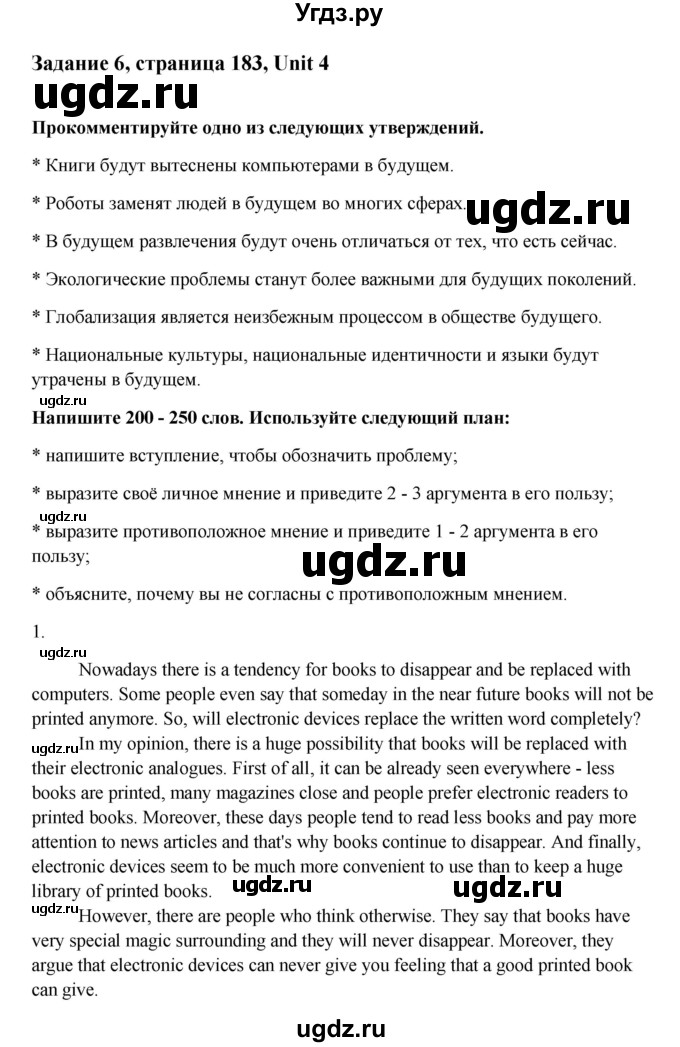 Угдз.ру

Задание 6, страница 183, Unit 4

ugdz.ru

Прокомментируйте одно из следующих утверждений.

* Книги будут вытеснены компьютерами в будущем.

* Роботы заменят людей в будущем во многих сферах. ugdz.ru

* В будущем развлечения будут очень отличаться от тех, что есть сейчас.

* Экологические проблемы станут более важными для будущих поколений.

* Глобализация является неизбежным процессом в обществе будущего.

* Национальные культуры, национальные идентичности и языки будут утрачены в будущем.

ugdz.ru

Напишите 200 - 250 слов. Используйте следующий план:

* напишите вступление, чтобы обозначить проблему;

* выразите своё личное мнение и приведите 2 - 3 аргумента в его пользу;

ugdz.ru

* выразите противоположное мнение и приведите 1 - 2 аргумента в его пользу;

ugdz.ru

* объясните, почему вы не согласны с противоположным мнением.

1.

ugdz.ru

Nowadays there is a tendency for books to disappear and be replaced with computers. Some people even say that someday in the near future books will not be printed anymore. So, will electronic devices replace the written word completely?

ugdz.ru In my opinion, there is a huge possibility that books will be replaced with their electronic analogues. First of all, it can be already seen everywhere - less books are printed, many magazines close and people prefer electronic readers to printed books. Moreover, these days people tend to read less books and pay more attention to news articles and that's why books continue to disappear. And finally, electronic devices seem to be much more convenient to use than to keep a huge library of printed books. ugdz.ru ugdz.ru

ugdz.ru However, there are people who think otherwise. They say that books have very special magic surrounding and they will never disappear. Moreover, they argue that electronic devices can never give you feeling that a good printed book can give.

ugdz.ru